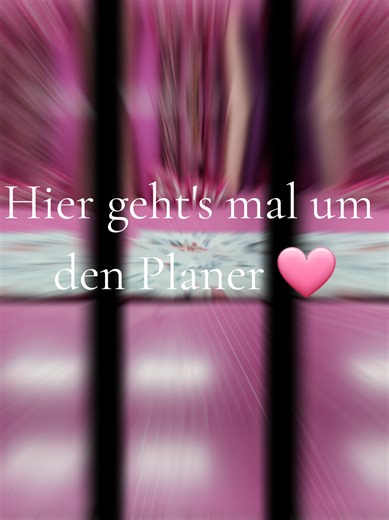 Hier geht's mal um den Planer 🩷